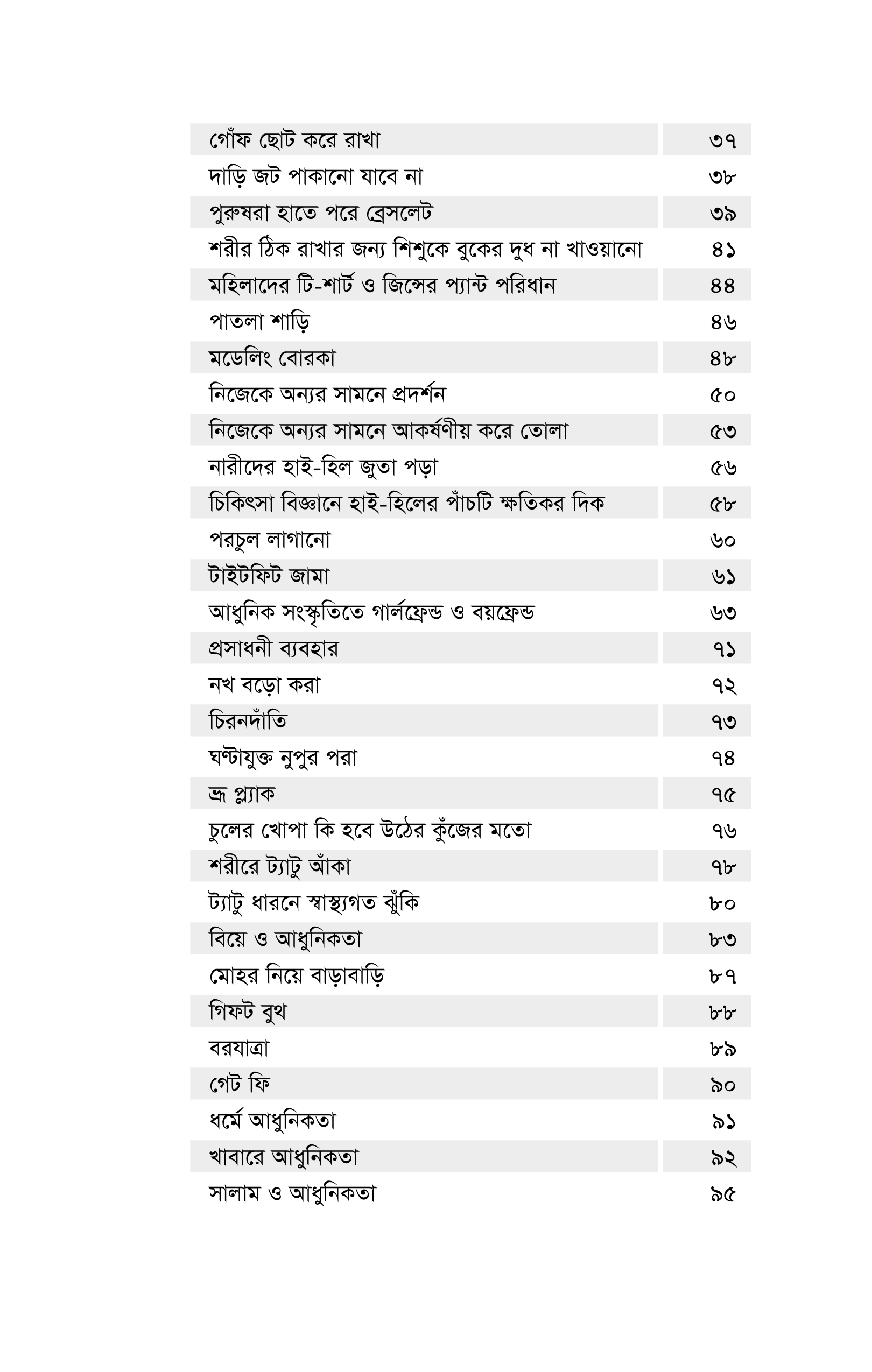 | | |
|---|---|
| গোঁফ ছোট করে রাখা | ৩৭ |
| দাড়ি জট পাকানো যাবে না | ৩৮ |
| পুরুষরা হাতে পরে ব্রেসলেট | ৩৯ |
| শরীর ঠিক রাখার জন্য শিশুকে বুকের দুধ না খাওয়ানো | ৪১ |
| মহিলাদের টি-শার্ট ও জিন্সের প্যান্ট পরিধান | ৪৪ |
| পাতলা শাড়ি | ৪৬ |
| মডেলিং বোরকা | ৪৮ |
| নিজেকে অন্যর সামনে প্রদর্শন | ৫০ |
| নিজেকে অন্যর সামনে আকর্ষণীয় করে তোলা | ৫৩ |
| নারীদের হাই-হিল জুতা পড়া | ৫৬ |
| চিকিৎসা বিজ্ঞানে হাই-হিলের পাঁচটি ক্ষতিকর দিক | ৫৮ |
| পরচুল লাগানো | ৬০ |
| টাইটফিট জামা | ৬১ |
| আধুনিক সংস্কৃতিতে গার্লফ্রেন্ড ও বয়ফ্রেন্ড | ৬৩ |
| প্রসাধনী ব্যবহার | ৭১ |
| নখ বড়ো করা | ৭২ |
| চিরনদাঁতি | ৭৩ |
| ঘণ্টাযুক্ত নুপুর পরা | ৭৪ |
| ভ্রূ প্ল্যাক | ৭৫ |
| চুলের খোপা কি হবে উঠের কুঁজের মতো | ৭৬ |
| শরীরে ট্যাটু আঁকা | ৭৮ |
| ট্যাটু ধারনে স্বাস্থ্যগত ঝুঁকি | ৮০ |
| বিয়ে ও আধুনিকতা | ৮৩ |
| মোহর নিয়ে বাড়াবাড়ি | ৮৭ |
| গিফট বুথ | ৮৮ |
| বরযাত্রা | ৮৯ |
| গেট ফি | ৯০ |
| ধর্মে আধুনিকতা | ৯১ |
| খাবারে আধুনিকতা | ৯২ |
| সালাম ও আধুনিকতা | ৯৫ |